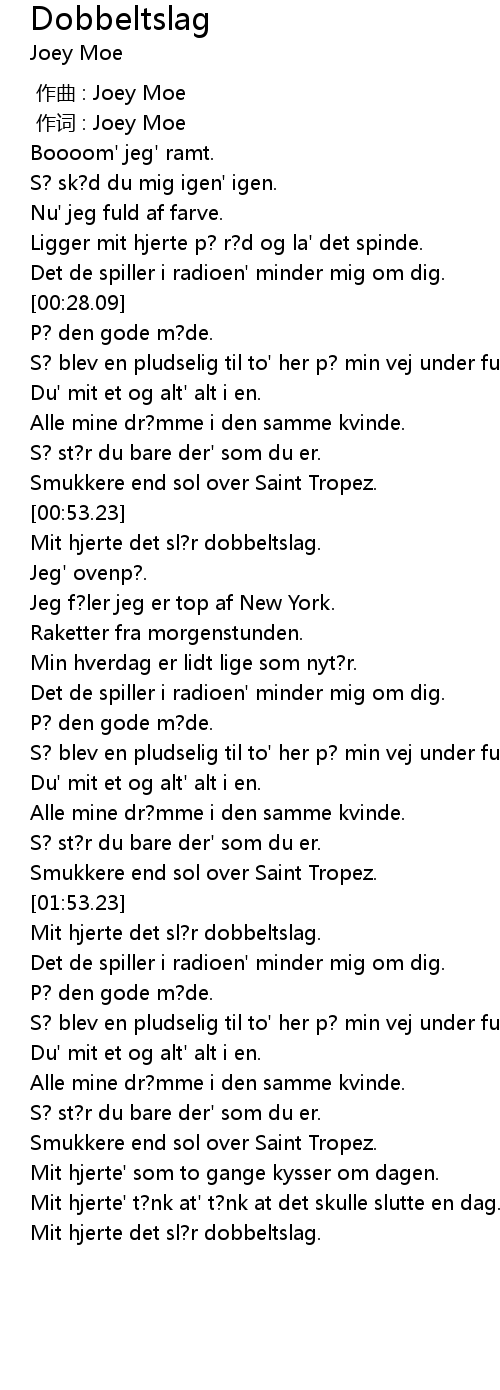 Dobbeltslag
Joey Moe

作曲 : Joey Moe
作词 : Joey Moe
Boooom' jeg' ramt.
S? sk?d du mig igen' igen.
Nu' jeg fuld af farve.
Ligger mit hjerte p? r?d og la' det spinde.
Det de spiller i radioen' minder mig om dig.
[00:28.09]
P? den gode m?de.
S? blev en pludselig til to' her p? min vej under fu
Du' mit et og alt' alt i en.
Alle mine dr?mme i den samme kvinde.
S? st?r du bare der' som du er.
Smukkere end sol over Saint Tropez.
[00:53.23]
Mit hjerte det sl?r dobbeltslag.
Jeg' ovenp?.
Jeg f?ler jeg er top af New York.
Raketter fra morgenstunden.
Min hverdag er lidt lige som nyt?r.
Det de spiller i radioen' minder mig om dig.
P? den gode m?de.
S? blev en pludselig til to' her p? min vej under fu
Du' mit et og alt' alt i en.
Alle mine dr?mme i den samme kvinde.
S? st?r du bare der' som du er.
Smukkere end sol over Saint Tropez.
[01:53.23]
Mit hjerte det sl?r dobbeltslag.
Det de spiller i radioen' minder mig om dig.
P? den gode m?de.
S? blev en pludselig til to' her p? min vej under fu
Du' mit et og alt' alt i en.
Alle mine dr?mme i den samme kvinde.
S? st?r du bare der' som du er.
Smukkere end sol over Saint Tropez.
Mit hjerte' som to gange kysser om dagen.
Mit hjerte' t?nk at' t?nk at det skulle slutte en dag.
Mit hjerte det sl?r dobbeltslag.